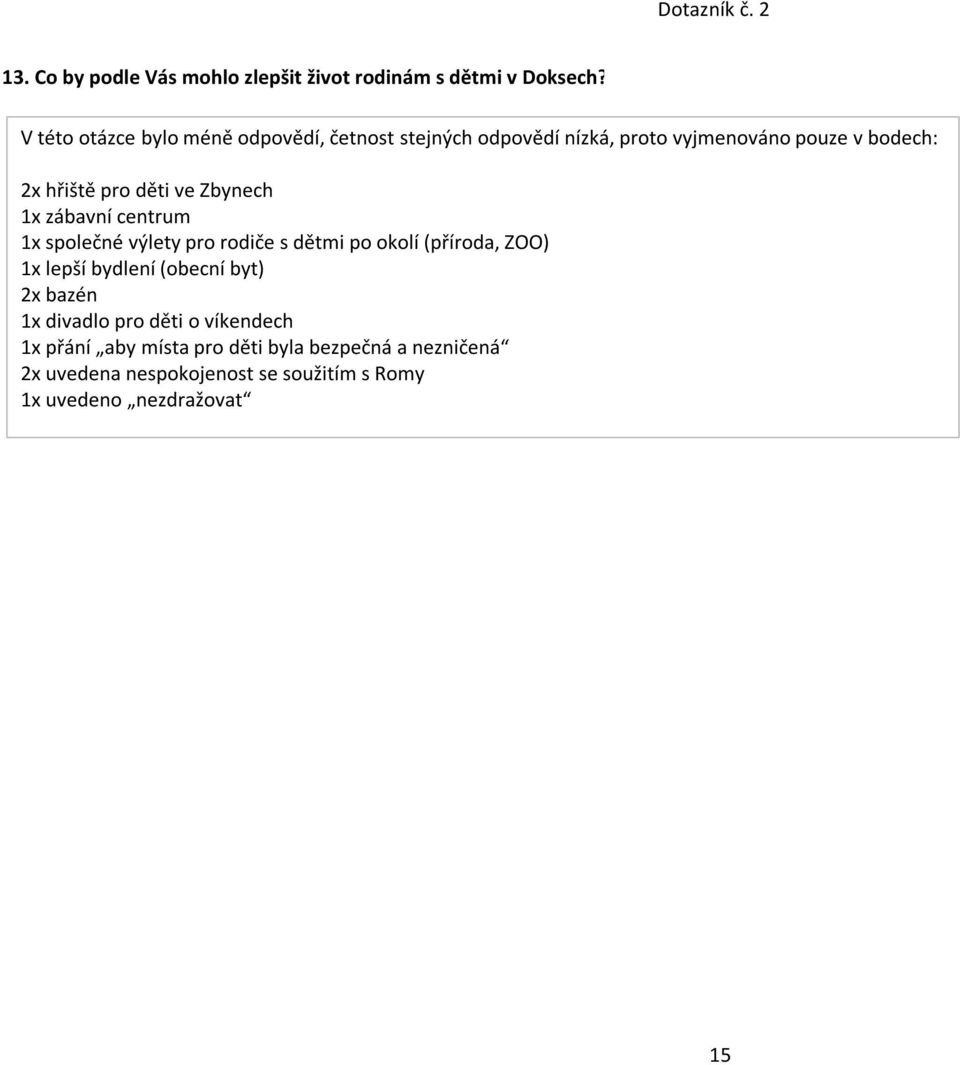 Dotazník č. 2

13. Co by podle Vás mohlo zlepšit život rodinám s dětmi v Doksech?

V této otázce bylo méně odpovědí, četnost stejných odpovědí nízká, proto vyjmenováno pouze v bodech:

2x hřiště pro děti ve Zbynech
1x zábavní centrum
1x společné výlety pro rodiče s dětmi po okolí (příroda, ZOO)
1x lepší bydlení (obecní byt)
2x bazén
1x divadlo pro děti o víkendech
1x přání „aby místa pro děti byla bezpečná a nezničená“
2x uvedena nespokojenost se soužitím s Romy
1x uvedeno „nezdražovat“

15